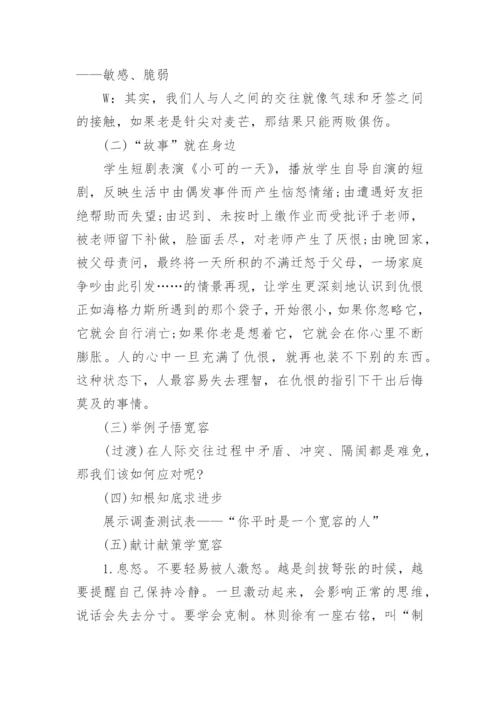 ——敏感、脆弱

W：其实，我们人与人之间的交往就像气球和牙签之间的接触，如果老是针尖对麦芒，那结果只能两败俱伤。

(二)“故事”就在身边

学生短剧表演《小可的一天》，播放学生自导自演的短剧，反映生活中由偶发事件而产生恼怒情绪；由遭遇好友拒绝帮助而失望；由迟到、未按时上缴作业而受批评于老师，被老师留下补做，脸面丢尽，对老师产生了厌恨；由晚回家，被父母责问，最终将一天所积的不满迁怒于父母，一场家庭争吵由此引发……的情景再现，让学生更深刻地认识到仇恨正如海格力斯所遇到的那个袋子，开始很小，如果你忽略它，它就会自行消亡；如果你老是想着它，它就会在你心里不断膨胀。人的心中一旦充满了仇恨，就再也装不下别的东西。这种状态下，人最容易失去理智，在仇恨的指引下干出后悔莫及的事情。

(三)举例子悟宽容

(过渡)在人际交往过程中矛盾、冲突、隔阂都是难免，那我们该如何应对呢?

(四)知根知底求进步

展示调查测试表——“你平时是一个宽容的人”

(五)献计献策学宽容

1.息怒。不要轻易被人激怒。越是剑拔弩张的时候，越要提醒自己保持冷静。一旦激动起来，会影响正常的思维，说话会失去分寸。要学会克制。林则徐有一座右铭，叫“制